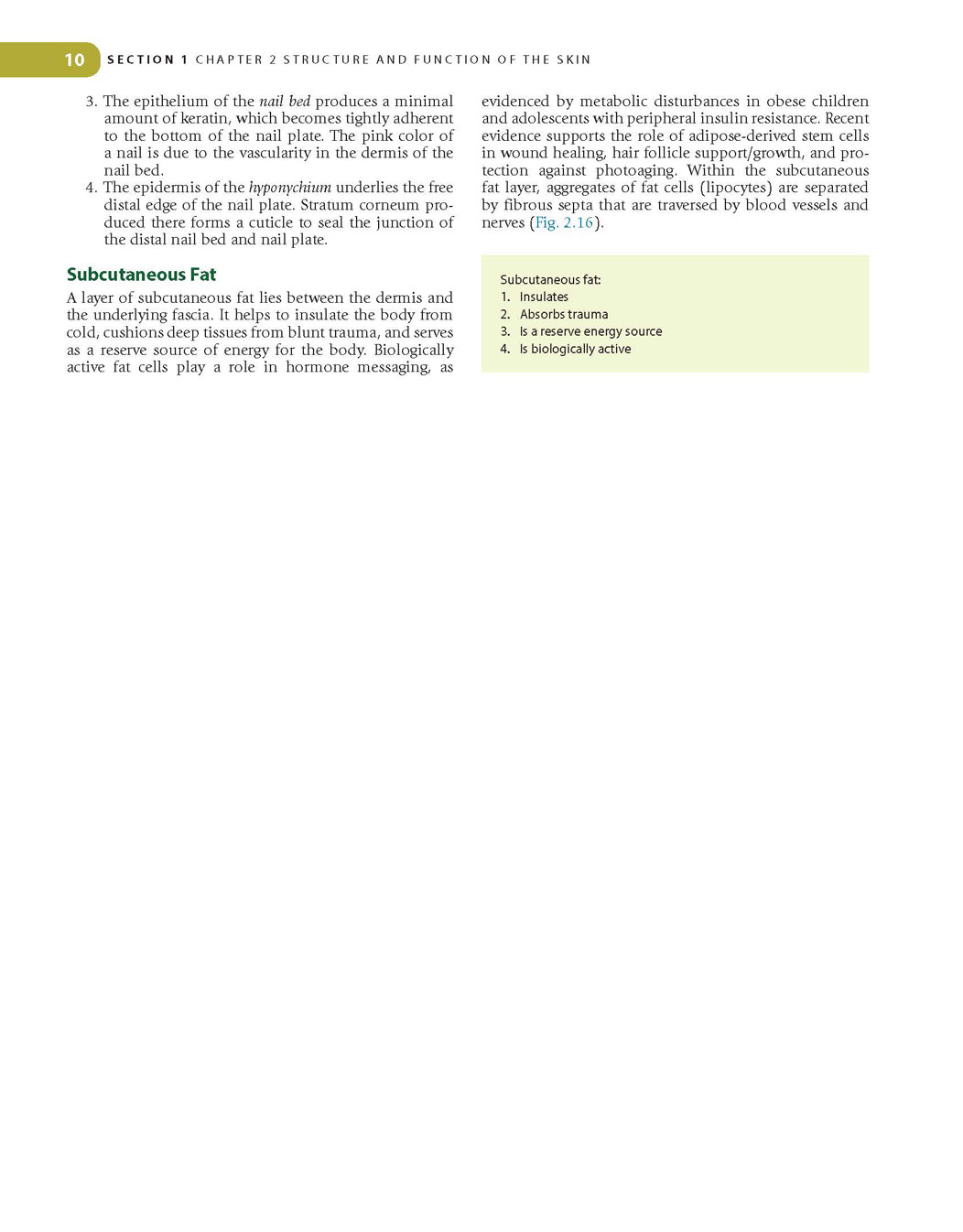 10 SECTION 1 CHAPTER 2 STRUCTURE AND FUNCTION OF THE SKIN

3. The epithelium of the nail bed produces a minimal amount of keratin, which becomes tightly adherent to the bottom of the nail plate. The pink color of a nail is due to the vascularity in the dermis of the nail bed.
4. The epidermis of the hyponychium underlies the free distal edge of the nail plate. Stratum corneum produced there forms a cuticle to seal the junction of the distal nail bed and nail plate.

Subcutaneous Fat

A layer of subcutaneous fat lies between the dermis and the underlying fascia. It helps to insulate the body from cold, cushions deep tissues from blunt trauma, and serves as a reserve source of energy for the body. Biologically active fat cells play a role in hormone messaging, as evidenced by metabolic disturbances in obese children and adolescents with peripheral insulin resistance. Recent evidence supports the role of adipose-derived stem cells in wound healing, hair follicle support/growth, and protection against photoaging. Within the subcutaneous fat layer, aggregates of fat cells (lipocytes) are separated by fibrous septa that are traversed by blood vessels and nerves (Fig. 2.16).

Subcutaneous fat:
1. Insulates
2. Absorbs trauma
3. Is a reserve energy source
4. Is biologically active